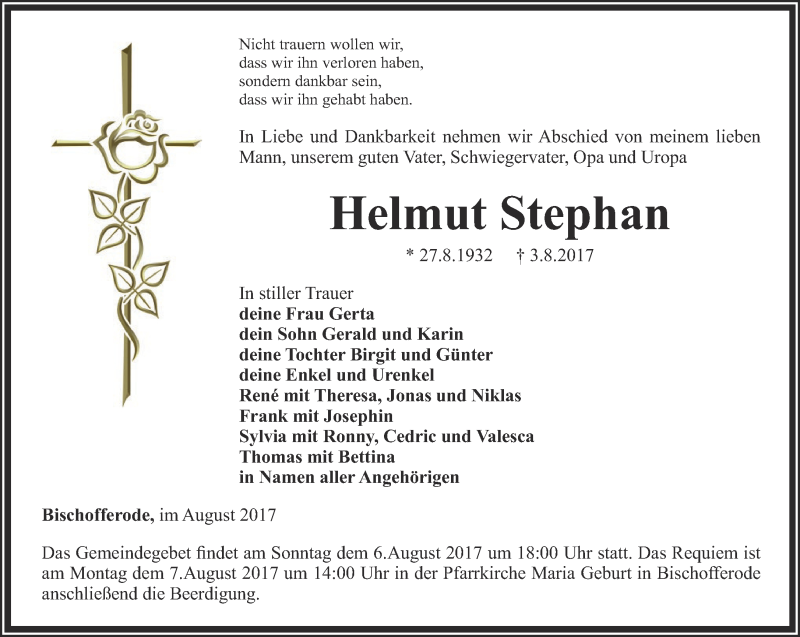 Nicht trauern wollen wir,
dass wir ihn verloren haben,
sondern dankbar sein,
dass wir ihn gehabt haben.

In Liebe und Dankbarkeit nehmen wir Abschied von meinem lieben Mann, unserem guten Vater, Schwiegervater, Opa und Uropa

Helmut Stephan

* 27.8.1932 † 3.8.2017

In stiller Trauer
deine Frau Gerta
dein Sohn Gerald und Karin
deine Tochter Birgit und Günter
deine Enkel und Urenkel
René mit Theresa, Jonas und Niklas
Frank mit Josephin
Sylvia mit Ronny, Cedric und Valesca
Thomas mit Bettina
in Namen aller Angehörigen

Bischofferode, im August 2017

Das Gemeindegebet findet am Sonntag dem 6.August 2017 um 18:00 Uhr statt. Das Requiem ist am Montag dem 7.August 2017 um 14:00 Uhr in der Pfarrkirche Maria Geburt in Bischofferode anschließend die Beerdigung.